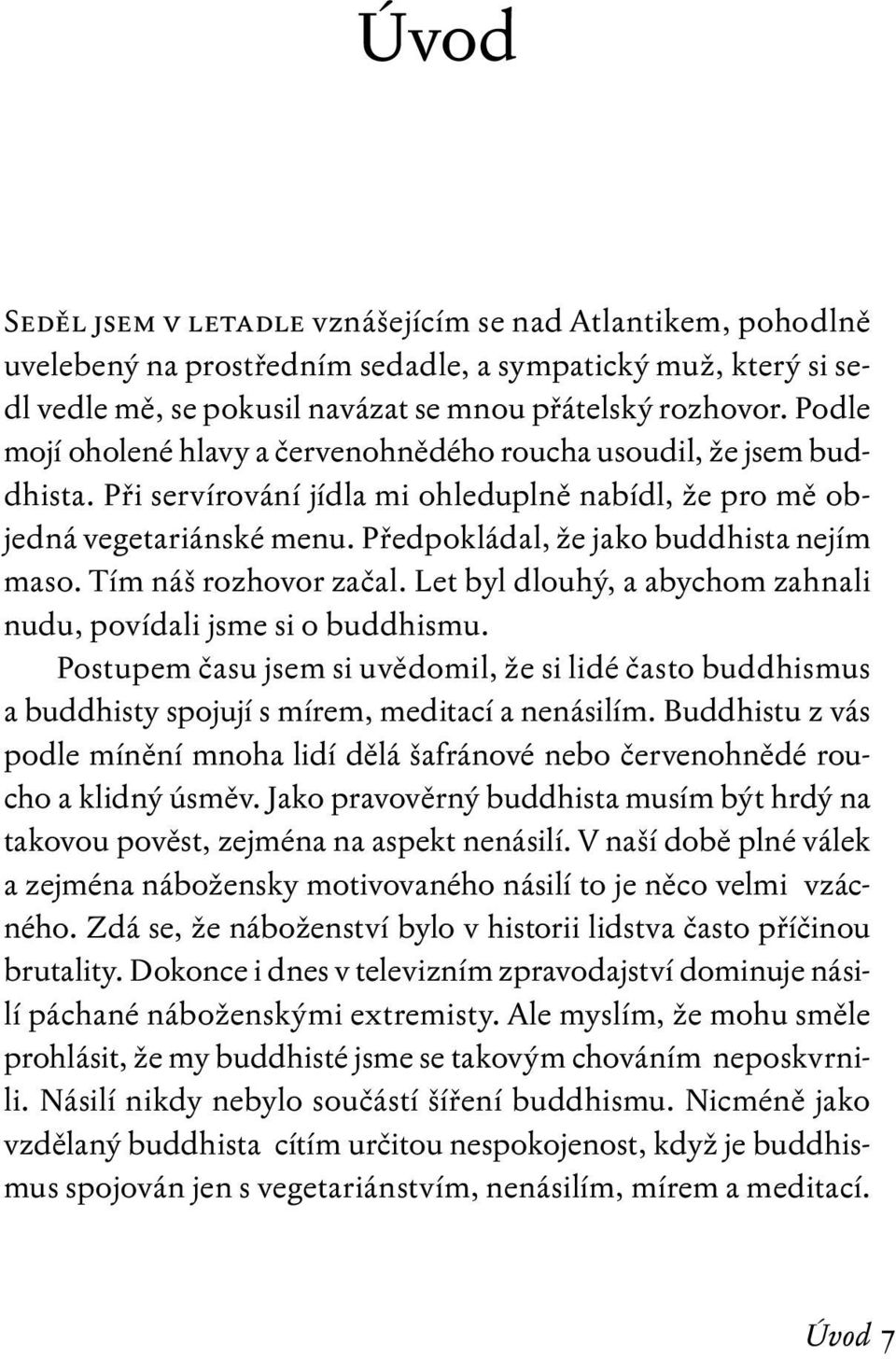 Úvod

Seděl jsem v letadle vznášejícím se nad Atlantikem, pohodlně uvelebený na prostředním sedadle, a sympatický muž, který si sedl vedle mě, se pokusil navázat se mnou přátelský rozhovor. Podle mojí oholené hlavy a červenohnědého roucha usoudil, že jsem buddhista. Při servírování jídla mi ohleduplně nabídl, že pro mě objedná vegetariánské menu. Předpokládal, že jako buddhista nejím maso. Tím náš rozhovor začal. Let byl dlouhý, a abychom zahnali nudu, povídali jsme si o buddhismu.

Postupem času jsem si uvědomil, že si lidé často buddhismus a buddhisty spojují s mírem, meditací a nenásilím. Buddhistu z vás podle mínění mnoha lidí dělá šafránové nebo červenohnědé roucho a klidný úsměv. Jako pravověrný buddhista musím být hrdý na takovou pověst, zejména na aspekt nenásilí. V naší době plné válek a zejména nábožensky motivovaného násilí to je něco velmi vzácného. Zdá se, že náboženství bylo v historii lidstva často příčinou brutality. Dokonce i dnes v televizním zpravodajství dominuje násilí páchané náboženskými extremisty. Ale myslím, že mohu směle prohlásit, že my buddhisté jsme se takovým chováním neposkvrnili. Násilí nikdy nebylo součástí šíření buddhismu. Nicméně jako vzdělaný buddhista cítím určitou nespokojenost, když je buddhismus spojován jen s vegetariánstvím, nenásilím, mírem a meditací.

Úvod 7